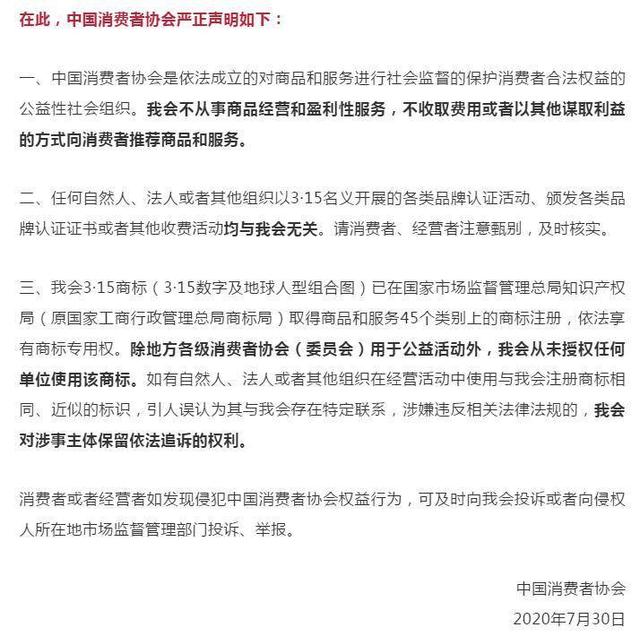 在此，中国消费者协会严正声明如下：

一、中国消费者协会是依法成立的对商品和服务进行社会监督的保护消费者合法权益的公益性社会组织。我会不从事商品经营和盈利性服务，不收取费用或者以其他谋取利益的方式向消费者推荐商品和服务。

二、任何自然人、法人或者其他组织以3·15名义开展的各类品牌认证活动、颁发各类品牌认证证书或者其他收费活动均与我会无关。请消费者、经营者注意甄别，及时核实。

三、我会3·15商标（3·15数字及地球人型组合图）已在国家市场监督管理总局知识产权局（原国家工商行政管理总局商标局）取得商品和服务45个类别上的商标注册，依法享有商标专用权。除地方各级消费者协会（委员会）用于公益活动外，我会从未授权任何单位使用该商标。如有自然人、法人或者其他组织在经营活动中使用与我会注册商标相同、近似的标识，引人误认为其与我会存在特定联系，涉嫌违反相关法律法规的，我会对涉事主体保留依法追诉的权利。

消费者或者经营者如发现侵犯中国消费者协会权益行为，可及时向我会投诉或者向侵权人所在地市场监督管理部门投诉、举报。

中国消费者协会
2020年7月30日